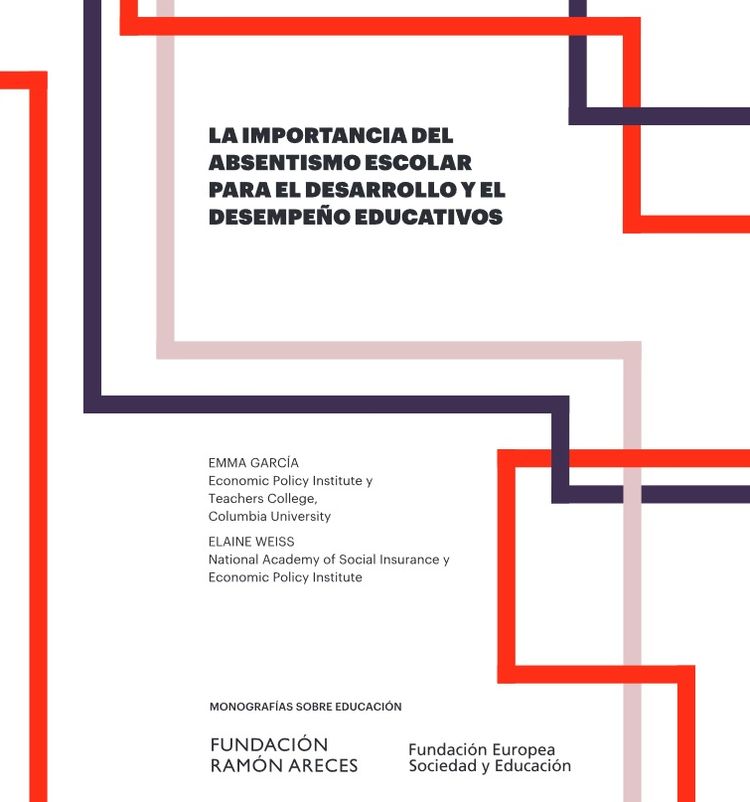 LA IMPORTANCIA DEL ABSENTISMO ESCOLAR PARA EL DESARROLLO Y EL DESEMPEÑO EDUCATIVOS

EMMA GARCÍA
Economic Policy Institute y
Teachers College,
Columbia University

ELAINE WEISS
National Academy of Social Insurance y
Economic Policy Institute

MONOGRAFÍAS SOBRE EDUCACIÓN

FUNDACIÓN
RAMÓN ARECES

Fundación Europea
Sociedad y Educación